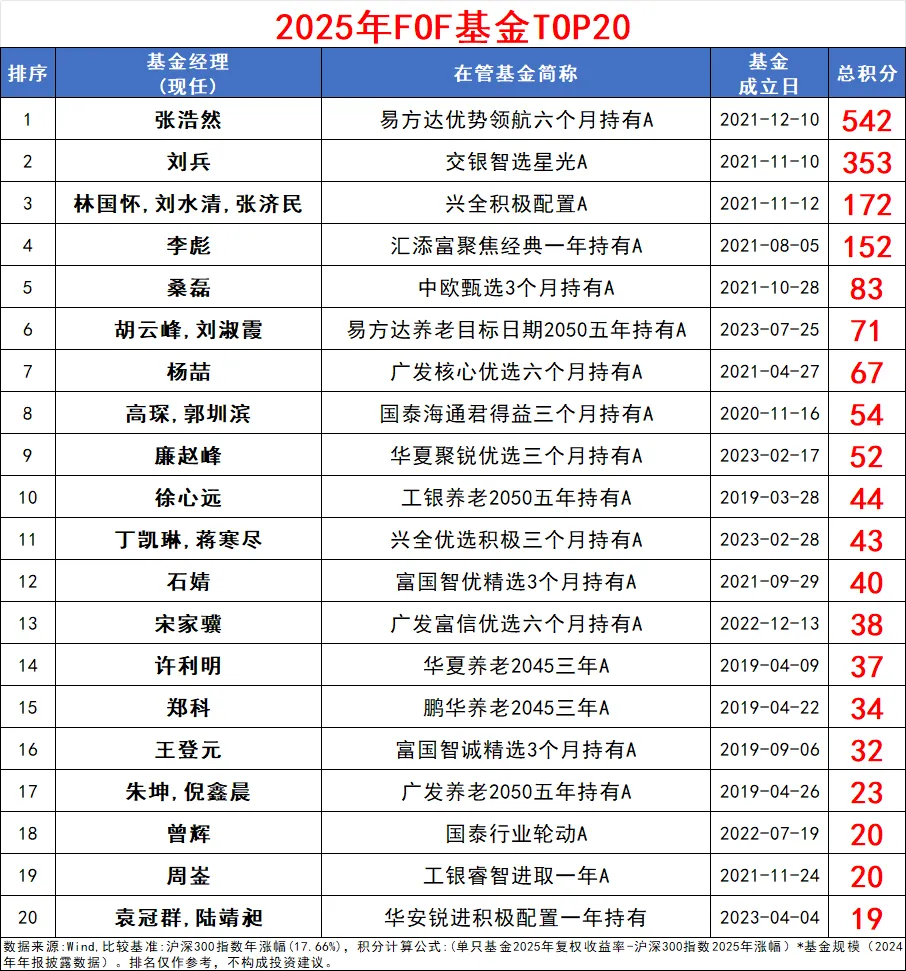 2025年FOF基金TOP20

| 排序 | 基金经理（现任） | 在管基金简称 | 基金成立日 | 总积分 |
|---|---|---|---|---|
| 1 | 张浩然 | 易方达优势领航六个月持有A | 2021-12-10 | 542 |
| 2 | 刘兵 | 交银智选星光A | 2021-11-10 | 353 |
| 3 | 林国怀，刘水清，张济民 | 兴全积极配置A | 2021-11-12 | 172 |
| 4 | 李彪 | 汇添富聚焦经典一年持有A | 2021-08-05 | 152 |
| 5 | 桑磊 | 中欧甄选3个月持有A | 2021-10-28 | 83 |
| 6 | 胡云峰，刘淑霞 | 易方达养老目标日期2050五年持有A | 2023-07-25 | 71 |
| 7 | 杨喆 | 广发核心优选六个月持有A | 2021-04-27 | 67 |
| 8 | 高琛，郭圳滨 | 国泰海通君得益三个月持有A | 2020-11-16 | 54 |
| 9 | 廉赵峰 | 华夏聚锐优选三个月持有A | 2023-02-17 | 52 |
| 10 | 徐心远 | 工银养老2050五年持有A | 2019-03-28 | 44 |
| 11 | 丁凯琳，蒋寒尽 | 兴全优选积极三个月持有A | 2023-02-28 | 43 |
| 12 | 石婧 | 富国智优精选3个月持有A | 2021-09-29 | 40 |
| 13 | 宋家骥 | 广发富信优选六个月持有A | 2022-12-13 | 38 |
| 14 | 许利明 | 华夏养老2045三年A | 2019-04-09 | 37 |
| 15 | 郑科 | 鹏华养老2045三年A | 2019-04-22 | 34 |
| 16 | 王登元 | 富国智诚精选3个月持有A | 2019-09-06 | 32 |
| 17 | 朱坤，倪鑫晨 | 广发养老2050五年持有A | 2019-04-26 | 23 |
| 18 | 曾辉 | 国泰行业轮动A | 2022-07-19 | 20 |
| 19 | 周崟 | 工银睿智进取一年A | 2021-11-24 | 20 |
| 20 | 袁冠群，陆靖昶 | 华安锐进积极配置一年持有 | 2023-04-04 | 19 |

数据来源：Wind，比较基准：沪深300指数年涨幅（17.66%），积分计算公式：（单只基金2025年复权收益率-沪深300指数2025年涨幅）*基金规模（2024年年报披露数据）。排名仅作参考，不构成投资建议。